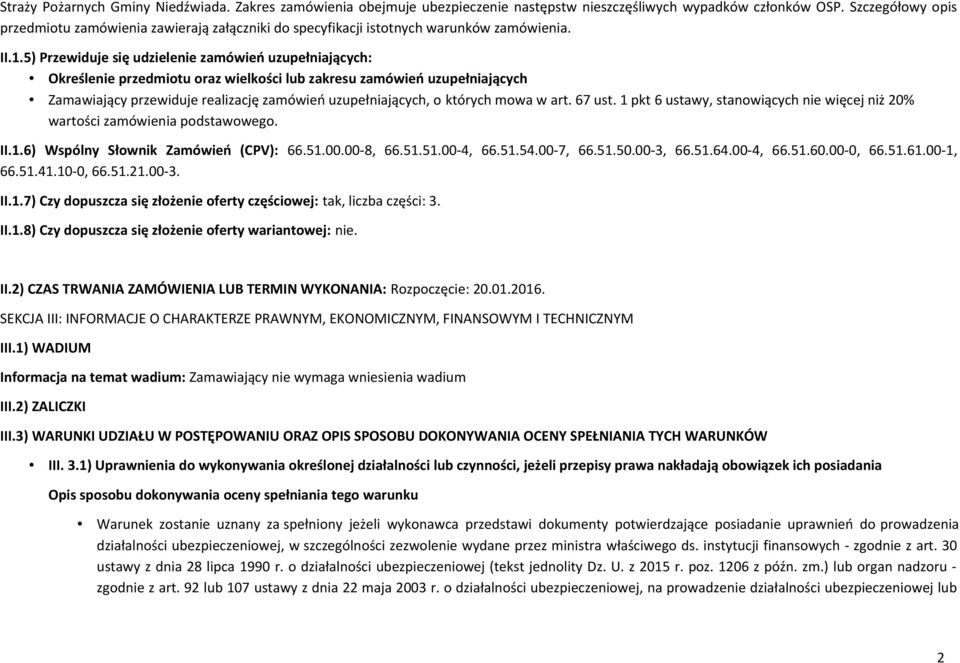 Straży Pożarnych Gminy Niedźwiada. Zakres zamówienia obejmuje ubezpieczenie następstw nieszczęśliwych wypadków członków OSP. Szczegółowy opis przedmiotu zamówienia zawierają załączniki do specyfikacji istotnych warunków zamówienia.

II.1.5) Przewiduje się udzielenie zamówień uzupełniających:

• Określenie przedmiotu oraz wielkości lub zakresu zamówień uzupełniających

• Zamawiający przewiduje realizację zamówień uzupełniających, o których mowa w art. 67 ust. 1 pkt 6 ustawy, stanowiących nie więcej niż 20% wartości zamówienia podstawowego.

II.1.6) Wspólny Słownik Zamówień (CPV): 66.51.00.00-8, 66.51.51.00-4, 66.51.54.00-7, 66.51.50.00-3, 66.51.64.00-4, 66.51.60.00-0, 66.51.61.00-1, 66.51.41.10-0, 66.51.21.00-3.

II.1.7) Czy dopuszcza się złożenie oferty częściowej: tak, liczba części: 3.

II.1.8) Czy dopuszcza się złożenie oferty wariantowej: nie.

II.2) CZAS TRWANIA ZAMÓWIENIA LUB TERMIN WYKONANIA: Rozpoczęcie: 20.01.2016.

SEKCJA III: INFORMACJE O CHARAKTERZE PRAWNYM, EKONOMICZNYM, FINANSOWYM I TECHNICZNYM

III.1) WADIUM

Informacja na temat wadium: Zamawiający nie wymaga wniesienia wadium

III.2) ZALICZKI

III.3) WARUNKI UDZIAŁU W POSTĘPOWANIU ORAZ OPIS SPOSOBU DOKONYWANIA OCENY SPEŁNIANIA TYCH WARUNKÓW

• III. 3.1) Uprawnienia do wykonywania określonej działalności lub czynności, jeżeli przepisy prawa nakładają obowiązek ich posiadania

Opis sposobu dokonywania oceny spełniania tego warunku

• Warunek zostanie uznany za spełniony jeżeli wykonawca przedstawi dokumenty potwierdzające posiadanie uprawnień do prowadzenia działalności ubezpieczeniowej, w szczególności zezwolenie wydane przez ministra właściwego ds. instytucji finansowych - zgodnie z art. 30 ustawy z dnia 28 lipca 1990 r. o działalności ubezpieczeniowej (tekst jednolity Dz. U. z 2015 r. poz. 1206 z późn. zm.) lub organ nadzoru - zgodnie z art. 92 lub 107 ustawy z dnia 22 maja 2003 r. o działalności ubezpieczeniowej, na prowadzenie działalności ubezpieczeniowej lub

2